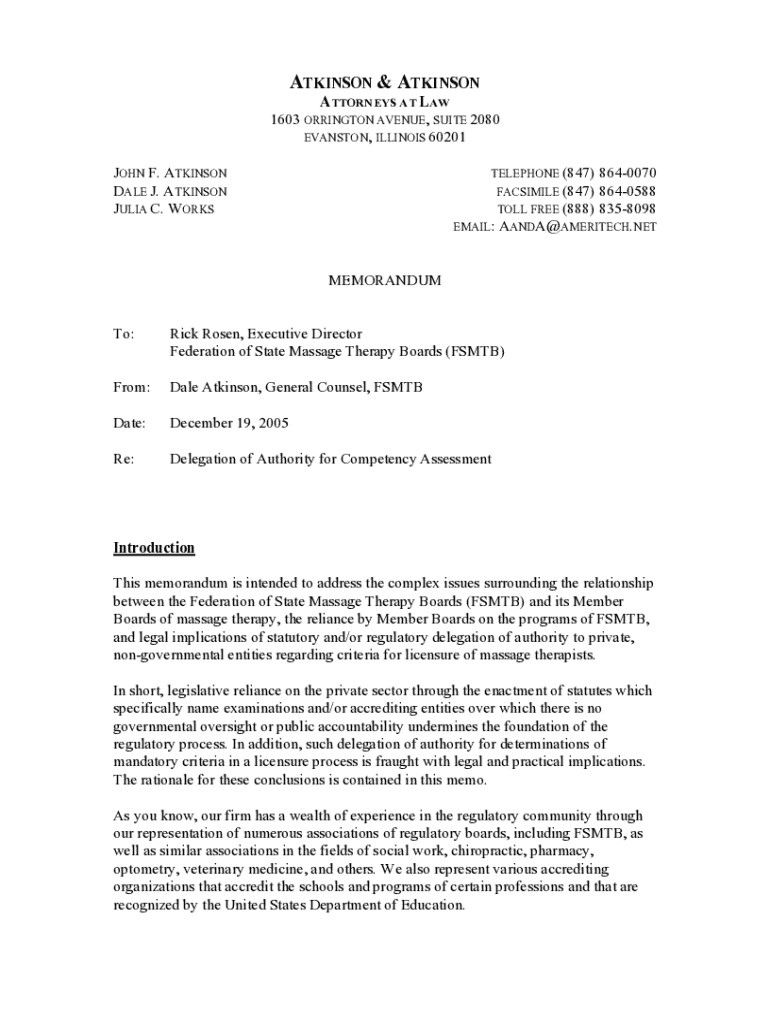 ATKINSON & ATKINSON
ATTORNEYS AT LAW
1603 ORRINGTON AVENUE, SUITE 2080
EVANSTON, ILLINOIS 60201

JOHN F. ATKINSON
DALE J. ATKINSON
JULIA C. WORKS

TELEPHONE (847) 864-0070
FACSIMILE (847) 864-0588
TOLL FREE (888) 835-8098
EMAIL: AANDA@AMERITECH.NET

MEMORANDUM

To: Rick Rosen, Executive Director
Federation of State Massage Therapy Boards (FSMTB)

From: Dale Atkinson, General Counsel, FSMTB

Date: December 19, 2005

Re: Delegation of Authority for Competency Assessment

Introduction

This memorandum is intended to address the complex issues surrounding the relationship between the Federation of State Massage Therapy Boards (FSMTB) and its Member Boards of massage therapy, the reliance by Member Boards on the programs of FSMTB, and legal implications of statutory and/or regulatory delegation of authority to private, non-governmental entities regarding criteria for licensure of massage therapists.

In short, legislative reliance on the private sector through the enactment of statutes which specifically name examinations and/or accrediting entities over which there is no governmental oversight or public accountability undermines the foundation of the regulatory process. In addition, such delegation of authority for determinations of mandatory criteria in a licensure process is fraught with legal and practical implications. The rationale for these conclusions is contained in this memo.

As you know, our firm has a wealth of experience in the regulatory community through our representation of numerous associations of regulatory boards, including FSMTB, as well as similar associations in the fields of social work, chiropractic, pharmacy, optometry, veterinary medicine, and others. We also represent various accrediting organizations that accredit the schools and programs of certain professions and that are recognized by the United States Department of Education.